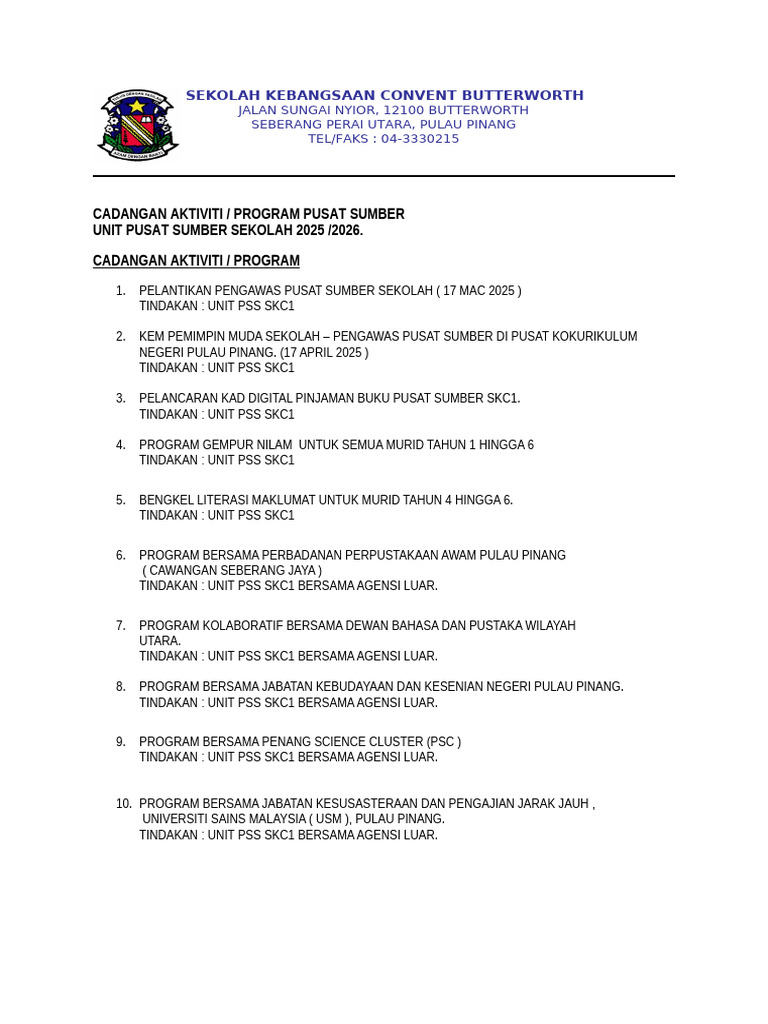 SEKOLAH KEBANGSAAN CONVENT BUTTERWORTH
JALAN SUNGAI NYIOR, 12100 BUTTERWORTH
SEBERANG PERAI UTARA, PULAU PINANG
TEL/FAKS : 04-3330215

CADANGAN AKTIVITI / PROGRAM PUSAT SUMBER
UNIT PUSAT SUMBER SEKOLAH 2025 /2026.

CADANGAN AKTIVITI / PROGRAM

1. PELANTIKAN PENGAWAS PUSAT SUMBER SEKOLAH ( 17 MAC 2025 )
TINDAKAN : UNIT PSS SKC1

2. KEM PEMIMPIN MUDA SEKOLAH – PENGAWAS PUSAT SUMBER DI PUSAT KOKURIKULUM NEGERI PULAU PINANG. (17 APRIL 2025 )
TINDAKAN : UNIT PSS SKC1

3. PELANCARAN KAD DIGITAL PINJAMAN BUKU PUSAT SUMBER SKC1.
TINDAKAN : UNIT PSS SKC1

4. PROGRAM GEMPUR NILAM UNTUK SEMUA MURID TAHUN 1 HINGGA 6
TINDAKAN : UNIT PSS SKC1

5. BENGKEL LITERASI MAKLUMAT UNTUK MURID TAHUN 4 HINGGA 6.
TINDAKAN : UNIT PSS SKC1

6. PROGRAM BERSAMA PERBADANAN PERPUSTAKAAN AWAM PULAU PINANG ( CAWANGAN SEBERANG JAYA )
TINDAKAN : UNIT PSS SKC1 BERSAMA AGENSI LUAR.

7. PROGRAM KOLABORATIF BERSAMA DEWAN BAHASA DAN PUSTAKA WILAYAH UTARA.
TINDAKAN : UNIT PSS SKC1 BERSAMA AGENSI LUAR.

8. PROGRAM BERSAMA JABATAN KEBUDAYAAN DAN KESENIAN NEGERI PULAU PINANG.
TINDAKAN : UNIT PSS SKC1 BERSAMA AGENSI LUAR.

9. PROGRAM BERSAMA PENANG SCIENCE CLUSTER (PSC )
TINDAKAN : UNIT PSS SKC1 BERSAMA AGENSI LUAR.

10. PROGRAM BERSAMA JABATAN KESUSASTERAAN DAN PENGAJIAN JARAK JAUH , UNIVERSITI SAINS MALAYSIA ( USM ), PULAU PINANG.
TINDAKAN : UNIT PSS SKC1 BERSAMA AGENSI LUAR.